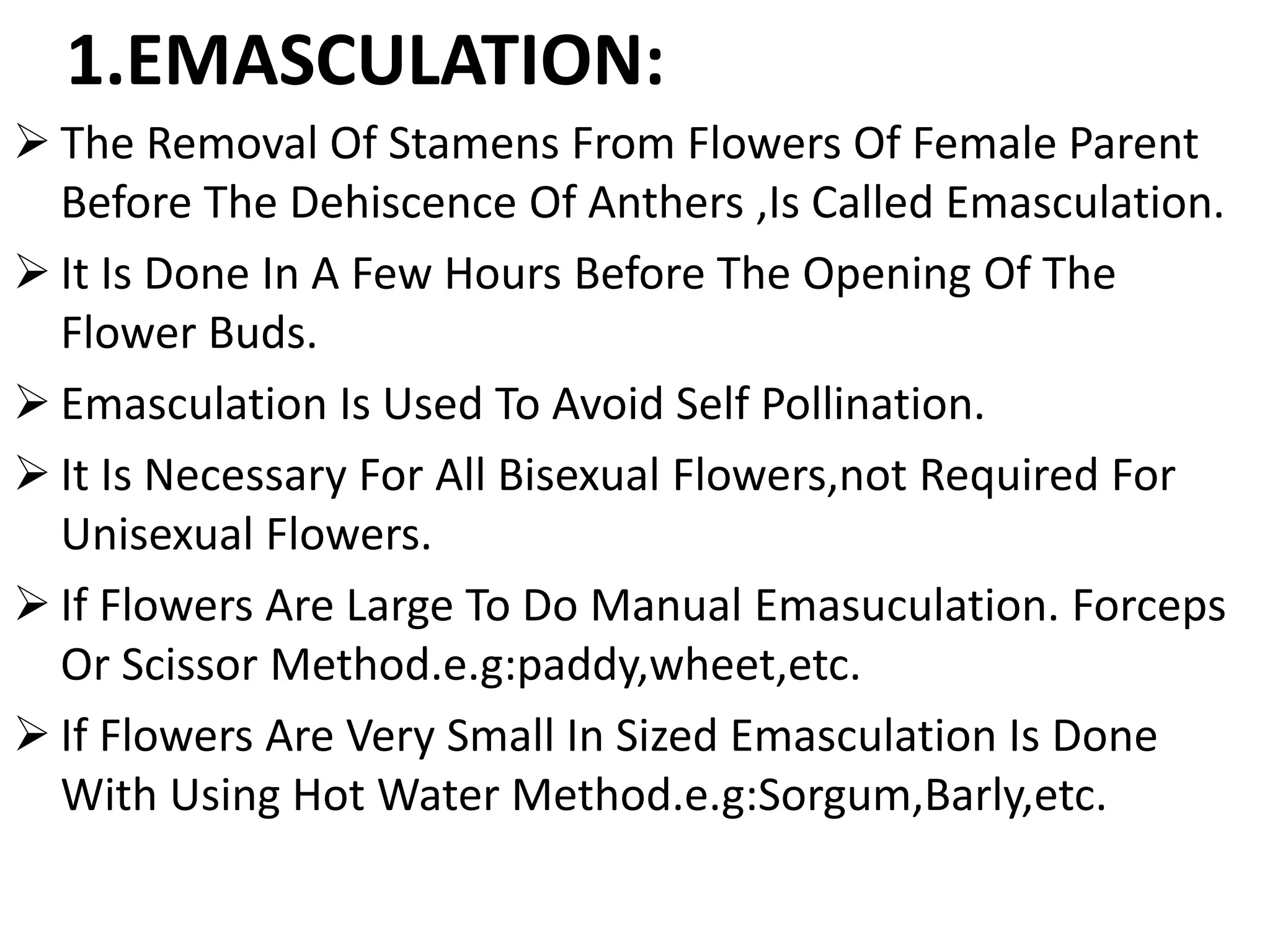 1.EMASCULATION:

➢ The Removal Of Stamens From Flowers Of Female Parent Before The Dehiscence Of Anthers ,Is Called Emasculation.

➢ It Is Done In A Few Hours Before The Opening Of The Flower Buds.

➢ Emasculation Is Used To Avoid Self Pollination.

➢ It Is Necessary For All Bisexual Flowers,not Required For Unisexual Flowers.

➢ If Flowers Are Large To Do Manual Emasuculation. Forceps Or Scissor Method.e.g:paddy,wheet,etc.

➢ If Flowers Are Very Small In Sized Emasculation Is Done With Using Hot Water Method.e.g:Sorgum,Barly,etc.